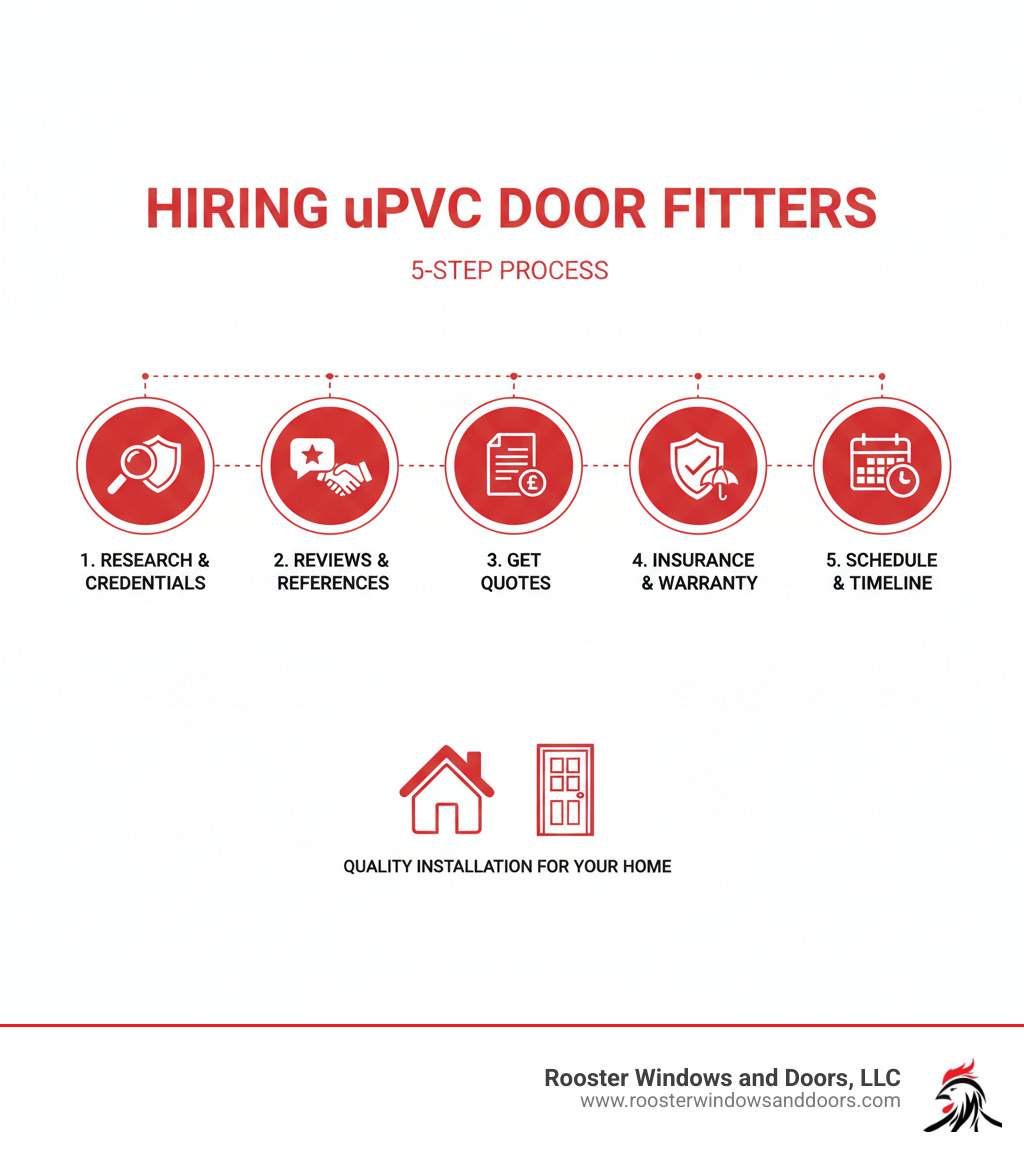 HIRING uPVC DOOR FITTERS

5-STEP PROCESS

1. RESEARCH & CREDENTIALS

2. REVIEWS & REFERENCES

3. GET QUOTES

4. INSURANCE & WARRANTY

5. SCHEDULE & TIMELINE

QUALITY INSTALLATION FOR YOUR HOME

Rooster Windows and Doors, LLC
www.roosterwindowsanddoors.com